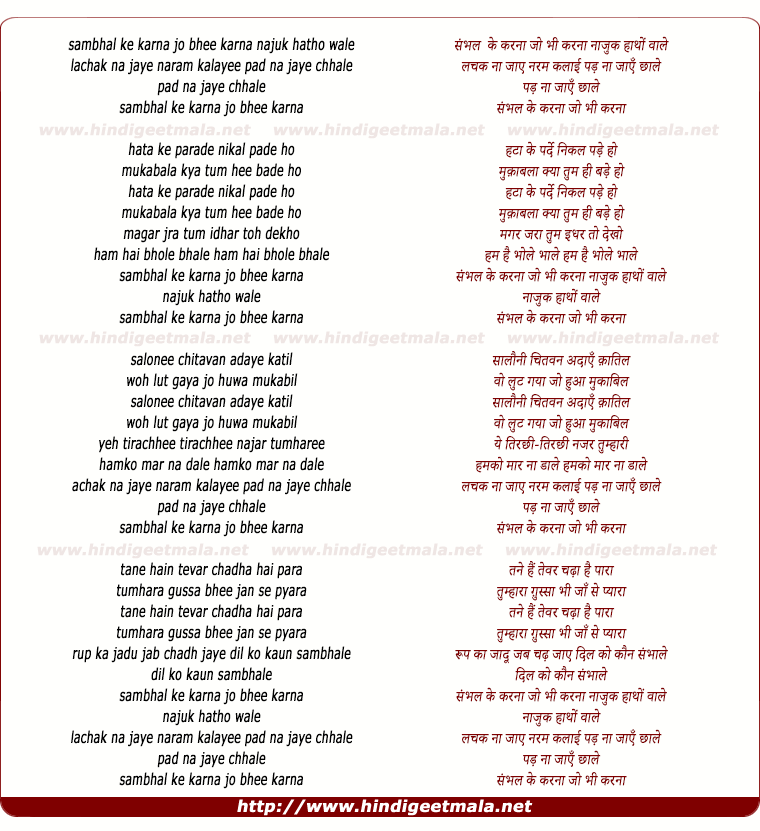 sambhal ke karna jo bhee karna najuk hatho wale
lachak na jaye naram kalayee pad na jaye chhale
pad na jaye chhale
sambhal ke karna jo bhee karna

www.hindigeetmala.net www.hindigeetmala.net www.hindigeetmala.net

hata ke parade nikal pade ho
mukabala kya tum hee bade ho
hata ke parade nikal pade ho
mukabala kya tum hee bade ho
magar jra tum idhar toh dekho
ham hai bhole bhale ham hai bhole bhale
sambhal ke karna jo bhee karna
najuk hatho wale
sambhal ke karna jo bhee karna

www.hindigeetmala.net www.hindigeetmala.net www.hindigeetmala.net

salonee chitavan adaye katil
woh lut gaya jo huwa mukabil
salonee chitavan adaye katil
woh lut gaya jo huwa mukabil
yeh tirachhee tirachhee najar tumharee
hamko mar na dale hamko mar na dale
achak na jaye naram kalayee pad na jaye chhale
pad na jaye chhale
sambhal ke karna jo bhee karna

www.hindigeetmala.net www.hindigeetmala.net www.hindigeetmala.net

tane hain tevar chadha hai para
tumhara gussa bhee jan se pyara
tane hain tevar chadha hai para
tumhara gussa bhee jan se pyara
rup ka jadu jab chadh jaye dil ko kaun sambhale
dil ko kaun sambhale
sambhal ke karna jo bhee karna
najuk hatho wale
lachak na jaye naram kalayee pad na jaye chhale
pad na jaye chhale
sambhal ke karna jo bhee karna

संभल के करना जो भी करना नाजुक हाथों वाले
लचक ना जाए नरम कलाई पड़ ना जाएँ छाले
पड़ ना जाएँ छाले
संभल के करना जो भी करना

हटा के पर्दे निकल पड़े हो
मुक़ाबला क्या तुम ही बड़े हो
हटा के पर्दे निकल पड़े हो
मुक़ाबला क्या तुम ही बड़े हो
मगर जरा तुम इधर तो देखो
हम है भोले भाले हम है भोले भाले
संभल के करना जो भी करना नाजुक हाथों वाले
नाजुक हाथों वाले
संभल के करना जो भी करना

सालौनी चितवन अदाएँ क़ातिल
वो लुट गया जो हुआ मुकाबिल
सालौनी चितवन अदाएँ क़ातिल
वो लुट गया जो हुआ मुकाबिल
ये तिरछी-तिरछी नजर तुम्हारी
हमको मार ना डाले हमको मार ना डाले
लचक ना जाए नरम कलाई पड़ ना जाएँ छाले
पड़ ना जाएँ छाले
संभल के करना जो भी करना

तने हैं तेवर चढ़ा है पारा
तुम्हारा गुस्सा भी जाँ से प्यारा
तने हैं तेवर चढ़ा है पारा
तुम्हारा गुस्सा भी जाँ से प्यारा
रूप का जादू जब चढ़ जाए दिल को कौन संभाले
दिल को कौन संभाले
संभल के करना जो भी करना नाजुक हाथों वाले
नाजुक हाथों वाले
लचक ना जाए नरम कलाई पड़ ना जाएँ छाले
पड़ ना जाएँ छाले
संभल के करना जो भी करना

http://www.hindigeetmala.net